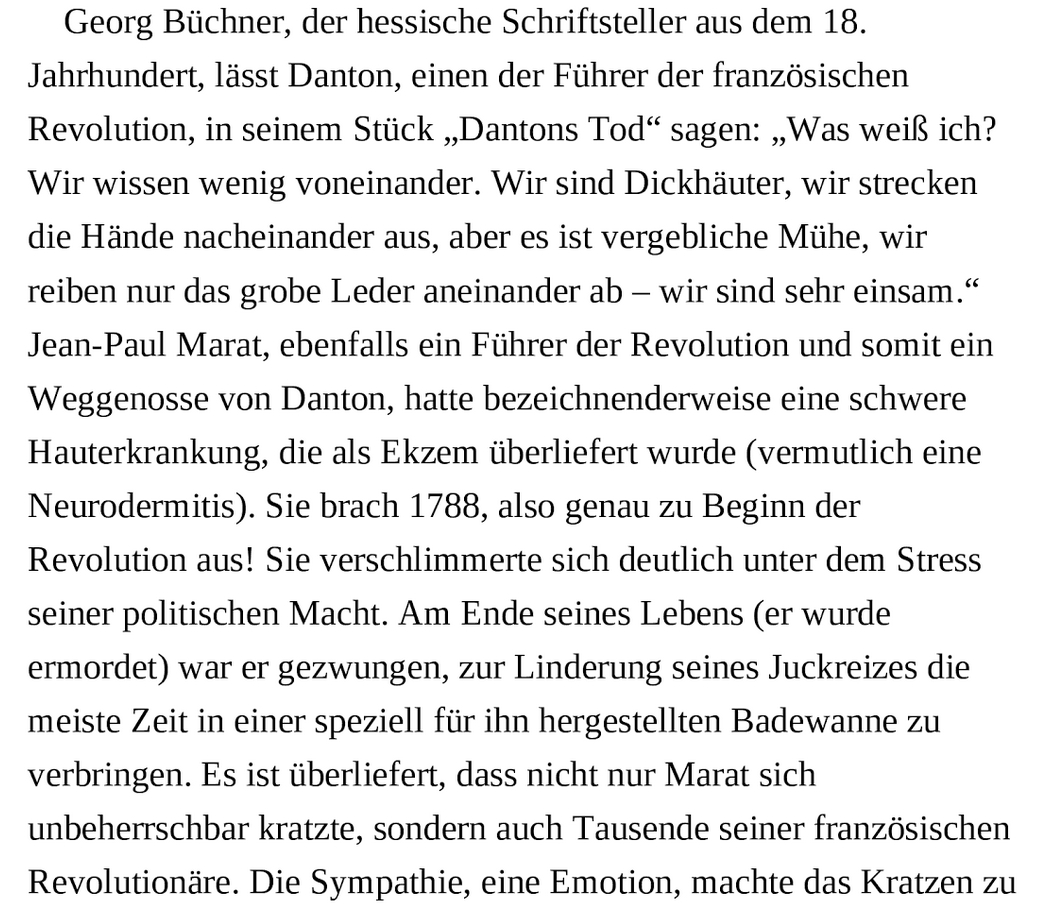 Georg Büchner, der hessische Schriftsteller aus dem 18. Jahrhundert, lässt Danton, einen der Führer der französischen Revolution, in seinem Stück „Dantons Tod“ sagen: „Was weiß ich? Wir wissen wenig voneinander. Wir sind Dickhäuter, wir strecken die Hände nacheinander aus, aber es ist vergebliche Mühe, wir reiben nur das grobe Leder aneinander ab – wir sind sehr einsam.“ Jean-Paul Marat, ebenfalls ein Führer der Revolution und somit ein Weggenosse von Danton, hatte bezeichnenderweise eine schwere Hauterkrankung, die als Ekzem überliefert wurde (vermutlich eine Neurodermitis). Sie brach 1788, also genau zu Beginn der Revolution aus! Sie verschlimmerte sich deutlich unter dem Stress seiner politischen Macht. Am Ende seines Lebens (er wurde ermordet) war er gezwungen, zur Linderung seines Juckreizes die meiste Zeit in einer speziell für ihn hergestellten Badewanne zu verbringen. Es ist überliefert, dass nicht nur Marat sich unbeherrschbar kratzte, sondern auch Tausende seiner französischen Revolutionäre. Die Sympathie, eine Emotion, machte das Kratzen zu